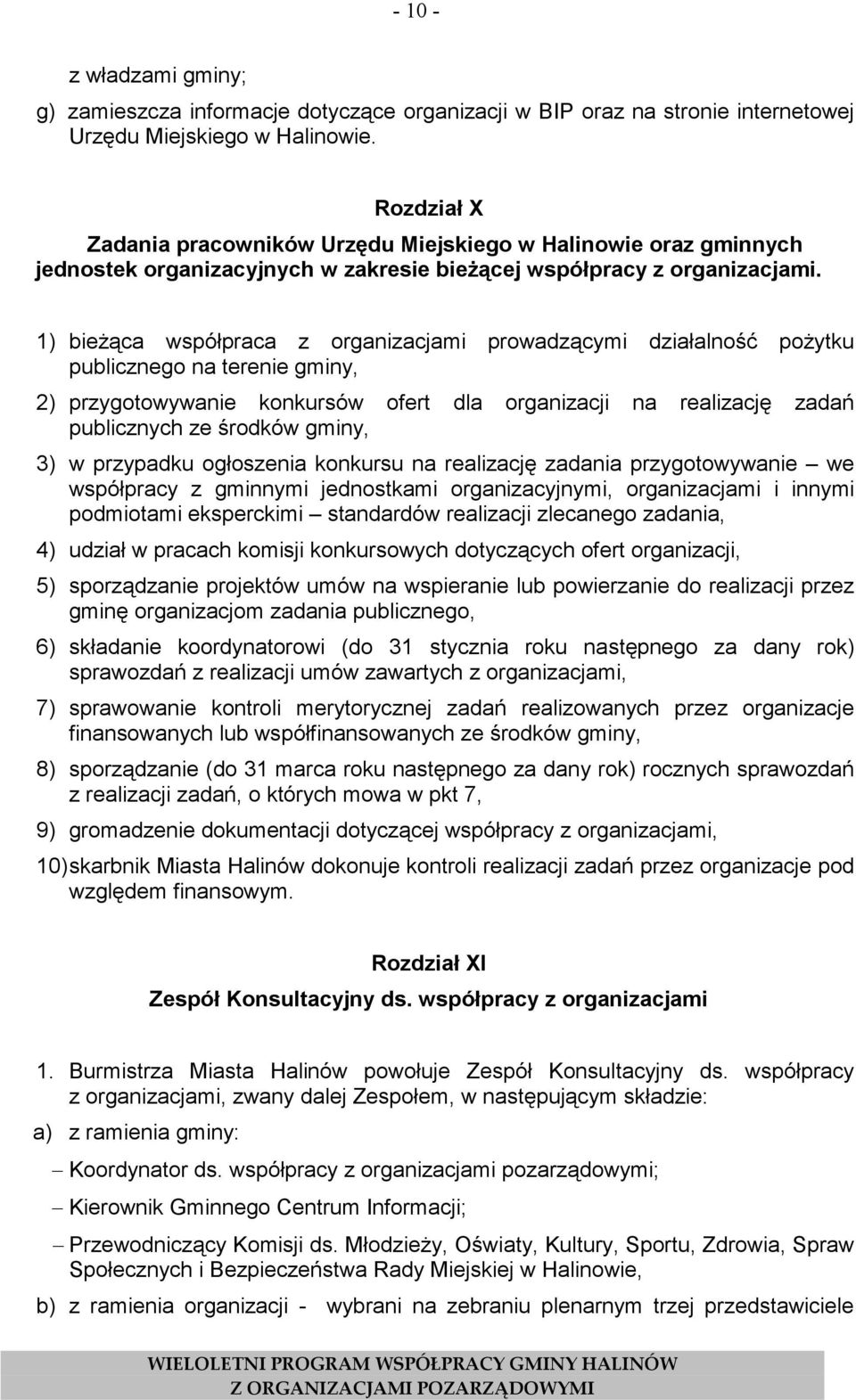 - 10 -

z władzami gminy;

g) zamieszcza informacje dotyczące organizacji w BIP oraz na stronie internetowej Urzędu Miejskiego w Halinowie.

Rozdział X

Zadania pracowników Urzędu Miejskiego w Halinowie oraz gminnych jednostek organizacyjnych w zakresie bieżącej współpracy z organizacjami.

1) bieżąca współpraca z organizacjami prowadzącymi działalność pożytku publicznego na terenie gminy,

2) przygotowywanie konkursów ofert dla organizacji na realizację zadań publicznych ze środków gminy,

3) w przypadku ogłoszenia konkursu na realizację zadania przygotowywanie – we współpracy z gminnymi jednostkami organizacyjnymi, organizacjami i innymi podmiotami eksperckimi – standardów realizacji zlecanego zadania,

4) udział w pracach komisji konkursowych dotyczących ofert organizacji,

5) sporządzanie projektów umów na wspieranie lub powierzanie do realizacji przez gminę organizacjom zadania publicznego,

6) składanie koordynatorowi (do 31 stycznia roku następnego za dany rok) sprawozdań z realizacji umów zawartych z organizacjami,

7) sprawowanie kontroli merytorycznej zadań realizowanych przez organizacje finansowanych lub współfinansowanych ze środków gminy,

8) sporządzanie (do 31 marca roku następnego za dany rok) rocznych sprawozdań z realizacji zadań, o których mowa w pkt 7,

9) gromadzenie dokumentacji dotyczącej współpracy z organizacjami,

10) skarbnik Miasta Halinów dokonuje kontroli realizacji zadań przez organizacje pod względem finansowym.

Rozdział XI

Zespół Konsultacyjny ds. współpracy z organizacjami

1. Burmistrza Miasta Halinów powołuje Zespół Konsultacyjny ds. współpracy z organizacjami, zwany dalej Zespołem, w następującym składzie:

a) z ramienia gminy:

– Koordynator ds. współpracy z organizacjami pozarządowymi;

– Kierownik Gminnego Centrum Informacji;

– Przewodniczący Komisji ds. Młodzieży, Oświaty, Kultury, Sportu, Zdrowia, Spraw Społecznych i Bezpieczeństwa Rady Miejskiej w Halinowie,

b) z ramienia organizacji - wybrani na zebraniu plenarnym trzej przedstawiciele

WIELOLETNI PROGRAM WSPÓŁPRACY GMINY HALINÓW Z ORGANIZACJAMI POZARZĄDOWYMI